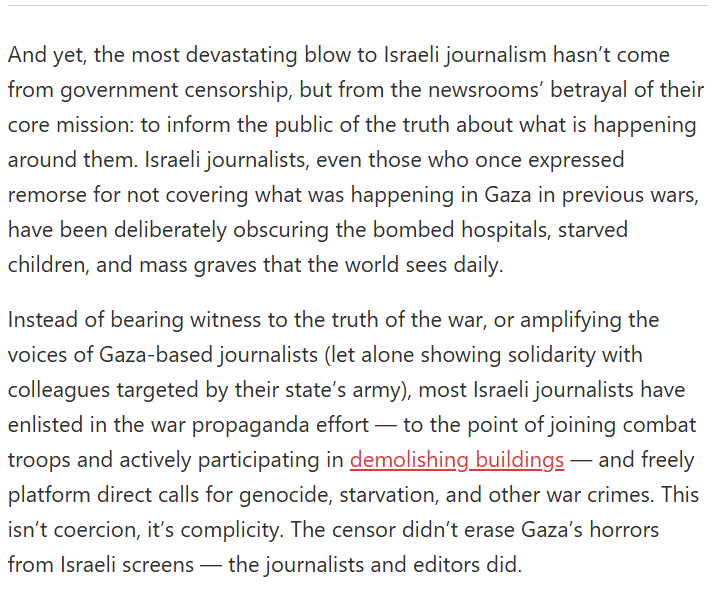 And yet, the most devastating blow to Israeli journalism hasn’t come from government censorship, but from the newsrooms’ betrayal of their core mission: to inform the public of the truth about what is happening around them. Israeli journalists, even those who once expressed remorse for not covering what was happening in Gaza in previous wars, have been deliberately obscuring the bombed hospitals, starved children, and mass graves that the world sees daily.

Instead of bearing witness to the truth of the war, or amplifying the voices of Gaza-based journalists (let alone showing solidarity with colleagues targeted by their state’s army), most Israeli journalists have enlisted in the war propaganda effort — to the point of joining combat troops and actively participating in demolishing buildings — and freely platform direct calls for genocide, starvation, and other war crimes. This isn’t coercion, it’s complicity. The censor didn’t erase Gaza’s horrors from Israeli screens — the journalists and editors did.